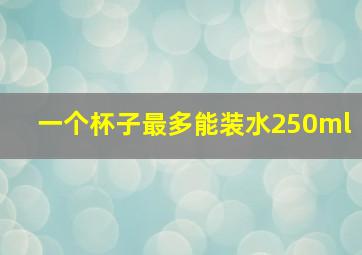 一个杯子最多能装水250ml